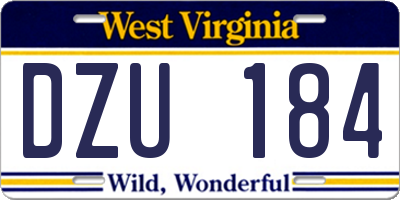 West Virginia

DZU 184

Wild, Wonderful